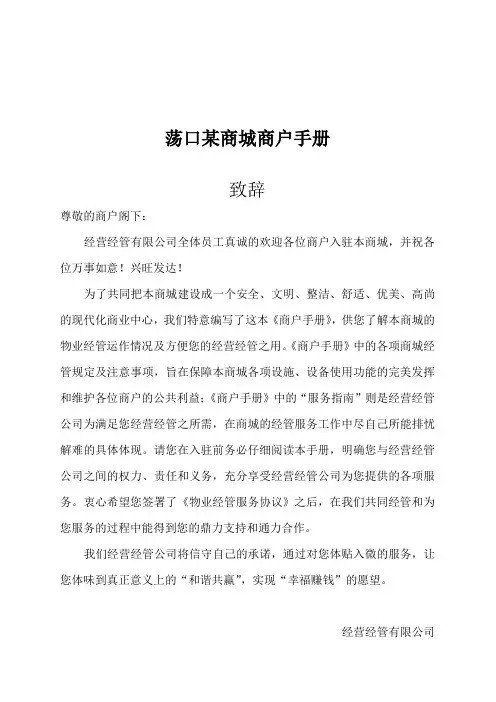 荡口某商城商户手册

致辞

尊敬的商户阁下：

经营经管有限公司全体员工真诚的欢迎各位商户入驻本商城，并祝各位万事如意！兴旺发达！

为了共同把本商城建设成一个安全、文明、整洁、舒适、优美、高尚的现代化商业中心，我们特意编写了这本《商户手册》，供您了解本商城的物业经管运作情况及方便您的经营经管之用。《商户手册》中的各项商城经管规定及注意事项，旨在保障本商城各项设施、设备使用功能的完美发挥和维护各位商户的公共利益；《商户手册》中的“服务指南”则是经营经管公司为满足您经营经管之所需，在商城的经管服务工作中尽自己所能排忧解难的具体体现。请您在入驻前务必仔细阅读本手册，明确您与经营经管公司之间的权力、责任和义务，充分享受经营经管公司为您提供的各项服务。衷心希望您签署了《物业经管服务协议》之后，在我们共同经管和为您服务的过程中能得到您的鼎力支持和通力合作。

我们经营经管公司将信守自己的承诺，通过对您体贴入微的服务，让您体味到真正意义上的“和谐共赢”，实现“幸福赚钱”的愿望。

经营经管有限公司